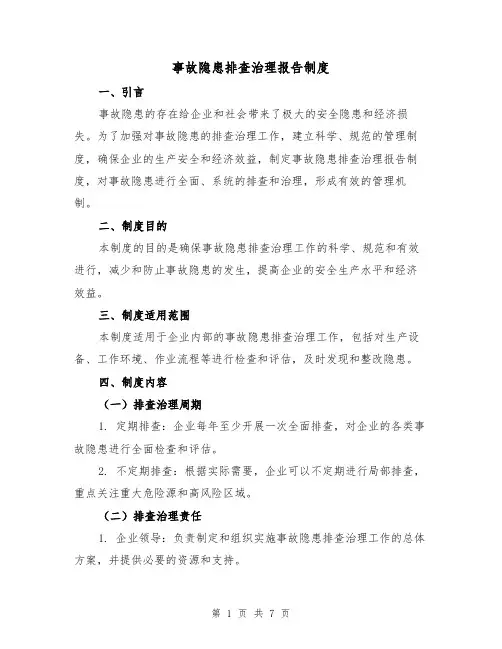 事故隐患排查治理报告制度

一、引言

事故隐患的存在给企业和社会带来了极大的安全隐患和经济损失。为了加强对事故隐患的排查治理工作，建立科学、规范的管理制度，确保企业的生产安全和经济效益，制定事故隐患排查治理报告制度，对事故隐患进行全面、系统的排查和治理，形成有效的管理机制。

二、制度目的

本制度的目的是确保事故隐患排查治理工作的科学、规范和有效进行，减少和防止事故隐患的发生，提高企业的安全生产水平和经济效益。

三、制度适用范围

本制度适用于企业内部的事故隐患排查治理工作，包括对生产设备、工作环境、作业流程等进行检查和评估，及时发现和整改隐患。

四、制度内容

（一）排查治理周期

1. 定期排查：企业每年至少开展一次全面排查，对企业的各类事故隐患进行全面检查和评估。

2. 不定期排查：根据实际需要，企业可以不定期进行局部排查，重点关注重大危险源和高风险区域。

（二）排查治理责任

1. 企业领导：负责制定和组织实施事故隐患排查治理工作的总体方案，并提供必要的资源和支持。

第 1 页 共 7 页